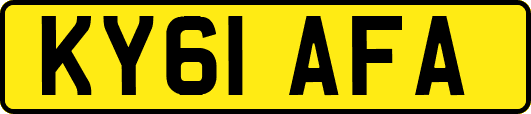 KY61 AFA